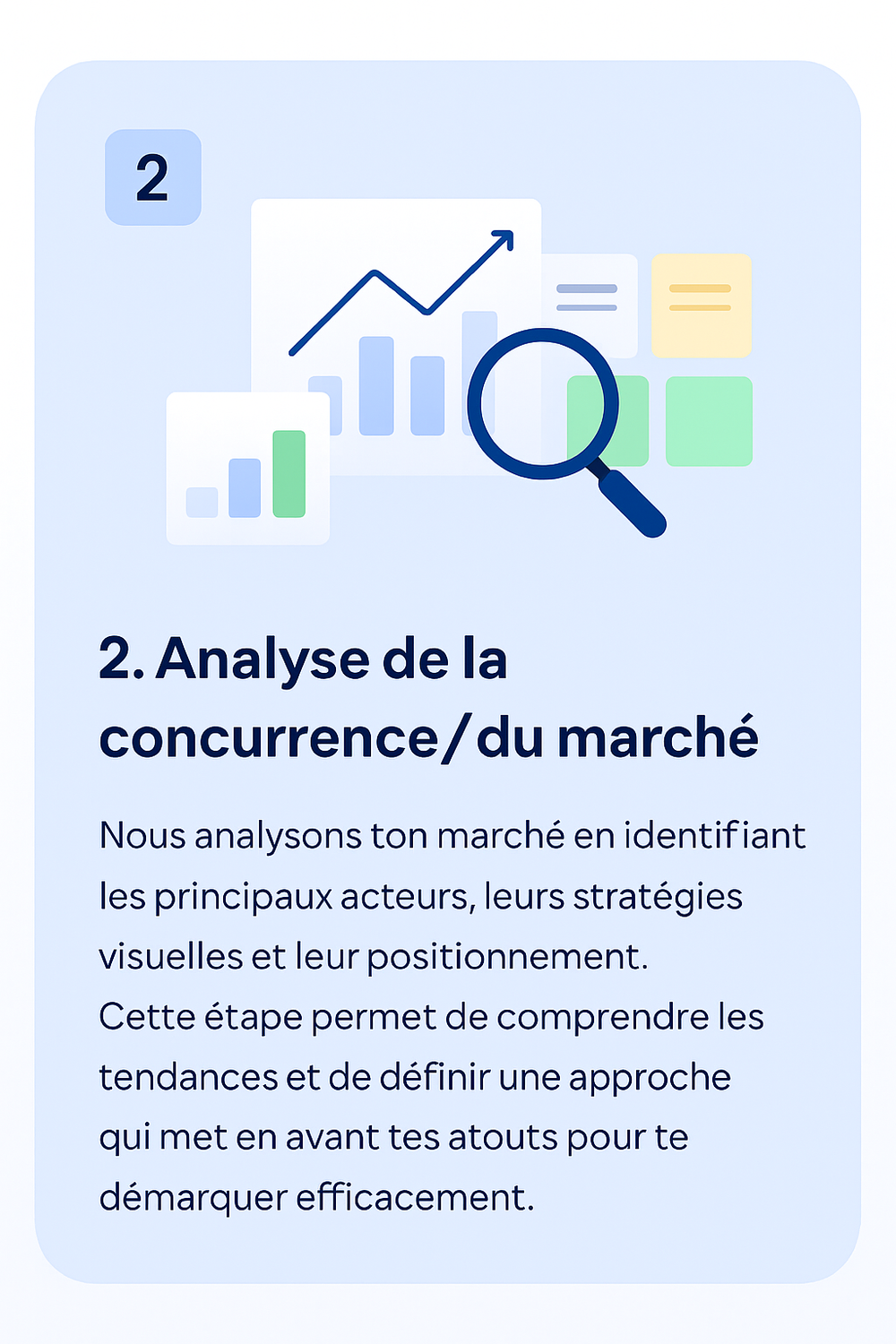 2

2. Analyse de la concurrence/du marché

Nous analysons ton marché en identifiant les principaux acteurs, leurs stratégies visuelles et leur positionnement.
Cette étape permet de comprendre les tendances et de définir une approche qui met en avant tes atouts pour te démarquer efficacement.